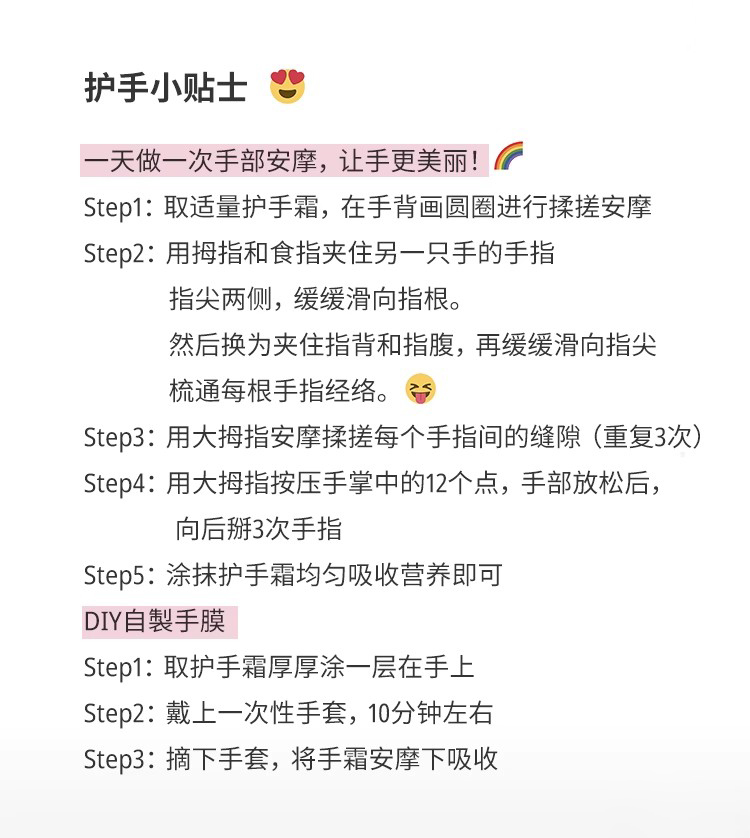 护手小贴士 😍

一天做一次手部安摩，让手更美丽！🌈

Step1：取适量护手霜，在手背画圆圈进行揉搓安摩

Step2：用拇指和食指夹住另一只手的手指
指尖两侧，缓缓滑向指根。
然后换为夹住指背和指腹，再缓缓滑向指尖
梳通每根手指经络。😝

Step3：用大拇指安摩揉搓每个手指间的缝隙（重复3次）

Step4：用大拇指按压手掌中的12个点，手部放松后，
向后掰3次手指

Step5：涂抹护手霜均匀吸收营养即可

DIY自製手膜

Step1：取护手霜厚厚涂一层在手上

Step2：戴上一次性手套，10分钟左右

Step3：摘下手套，将手霜安摩下吸收